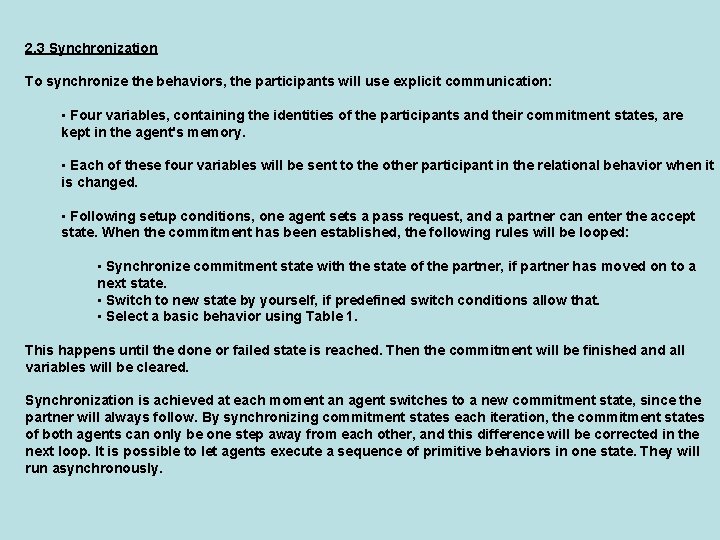 2.3 Synchronization

To synchronize the behaviors, the participants will use explicit communication:

▪ Four variables, containing the identities of the participants and their commitment states, are kept in the agent's memory.

▪ Each of these four variables will be sent to the other participant in the relational behavior when it is changed.

▪ Following setup conditions, one agent sets a pass request, and a partner can enter the accept state. When the commitment has been established, the following rules will be looped:

▪ Synchronize commitment state with the state of the partner, if partner has moved on to a next state.
▪ Switch to new state by yourself, if predefined switch conditions allow that.
▪ Select a basic behavior using Table 1.

This happens until the done or failed state is reached. Then the commitment will be finished and all variables will be cleared.

Synchronization is achieved at each moment an agent switches to a new commitment state, since the partner will always follow. By synchronizing commitment states each iteration, the commitment states of both agents can only be one step away from each other, and this difference will be corrected in the next loop. It is possible to let agents execute a sequence of primitive behaviors in one state. They will run asynchronously.